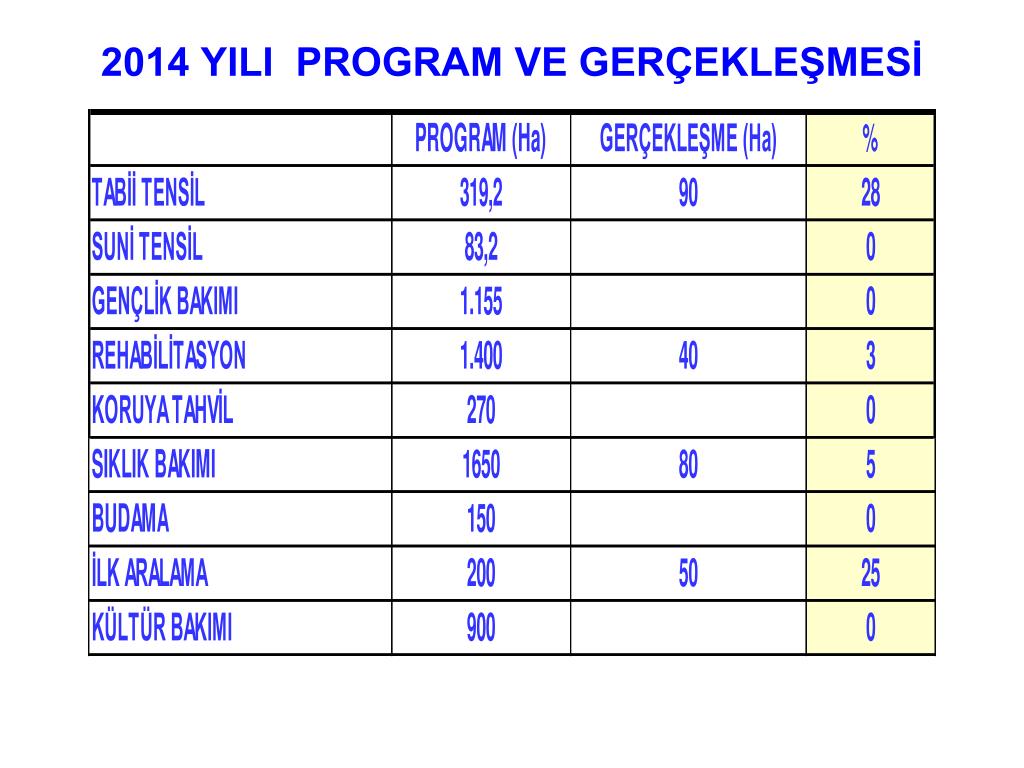 2014 YILI PROGRAM VE GERÇEKLEŞMESİ

|  | PROGRAM (Ha) | GERÇEKLEŞME (Ha) | % |
|---|---|---|---|
| TABİİ TENSİL | 319,2 | 90 | 28 |
| SUNİ TENSİL | 83,2 |  | 0 |
| GENÇLİK BAKIMI | 1.155 |  | 0 |
| REHABİLİTASYON | 1.400 | 40 | 3 |
| KORUYA TAHVİL | 270 |  | 0 |
| SIKLIK BAKIMI | 1650 | 80 | 5 |
| BUDAMA | 150 |  | 0 |
| İLK ARALAMA | 200 | 50 | 25 |
| KÜLTÜR BAKIMI | 900 |  | 0 |